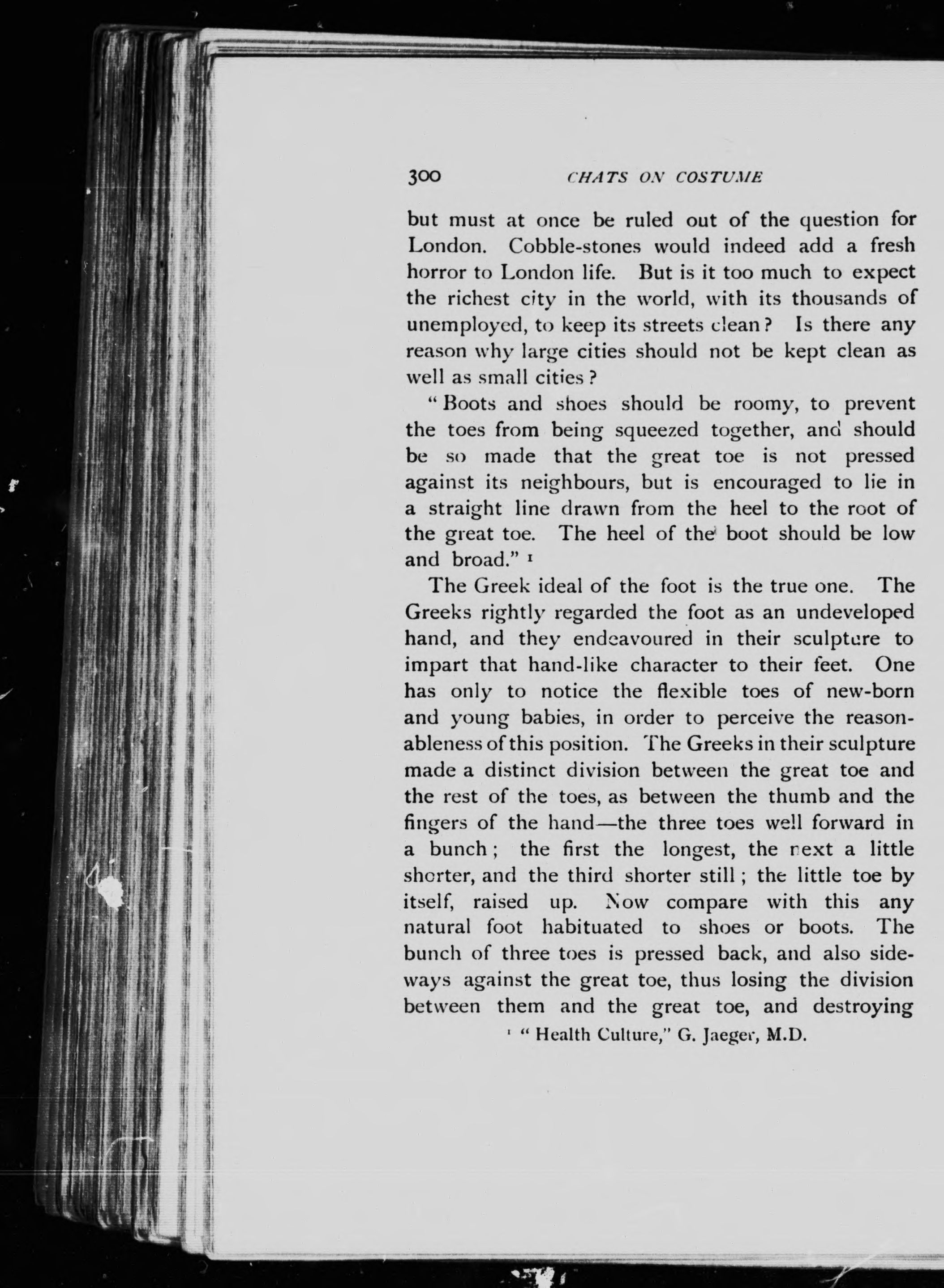 300 CHATS ON COSTUME

but must at once be ruled out of the question for London. Cobble-stones would indeed add a fresh horror to London life. But is it too much to expect the richest city in the world, with its thousands of unemployed, to keep its streets clean? Is there any reason why large cities should not be kept clean as well as small cities?

"Boots and shoes should be roomy, to prevent the toes from being squeezed together, and should be so made that the great toe is not pressed against its neighbours, but is encouraged to lie in a straight line drawn from the heel to the root of the great toe. The heel of the boot should be low and broad." $^1$

The Greek ideal of the foot is the true one. The Greeks rightly regarded the foot as an undeveloped hand, and they endeavoured in their sculpture to impart that hand-like character to their feet. One has only to notice the flexible toes of new-born and young babies, in order to perceive the reasonableness of this position. The Greeks in their sculpture made a distinct division between the great toe and the rest of the toes, as between the thumb and the fingers of the hand—the three toes well forward in a bunch; the first the longest, the next a little shorter, and the third shorter still; the little toe by itself, raised up. Now compare with this any natural foot habituated to shoes or boots. The bunch of three toes is pressed back, and also sideways against the great toe, thus losing the division between them and the great toe, and destroying

$^1$ "Health Culture," G. Jaeger, M.D.